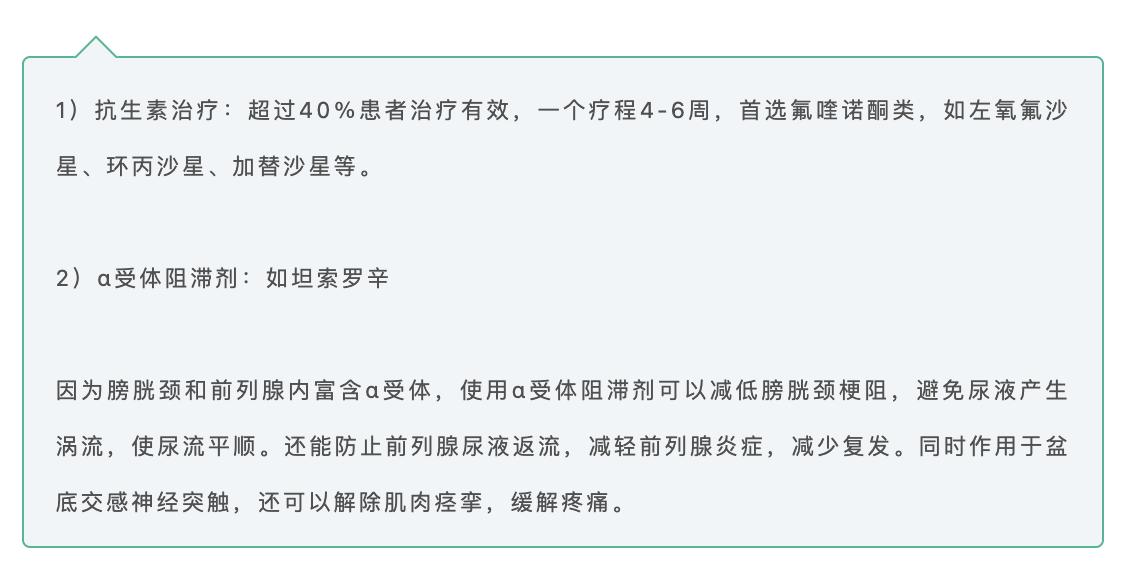 1）抗生素治疗：超过40%患者治疗有效，一个疗程4-6周，首选氟喹诺酮类，如左氧氟沙星、环丙沙星、加替沙星等。

2）α受体阻滞剂：如坦索罗辛

因为膀胱颈和前列腺内富含α受体，使用α受体阻滞剂可以减低膀胱颈梗阻，避免尿液产生涡流，使尿流平顺。还能防止前列腺尿液返流，减轻前列腺炎症，减少复发。同时作用于盆底交感神经突触，还可以解除肌肉痉挛，缓解疼痛。